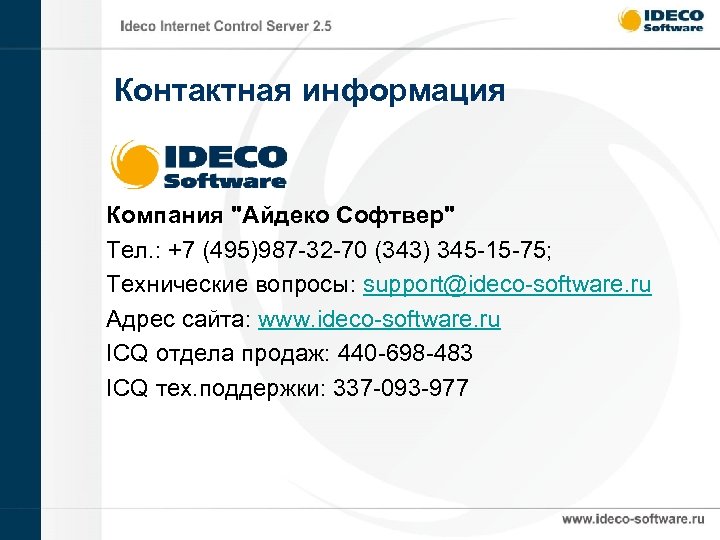 Ideco Internet Control Server 2.5

IDECO Software

Контактная информация

IDECO Software

Компания "Айдеко Софтвер"

Тел.: +7 (495)987-32-70 (343) 345-15-75;

Технические вопросы: support@ideco-software.ru

Адрес сайта: www.ideco-software.ru

ICQ отдела продаж: 440-698-483

ICQ тех.поддержки: 337-093-977

www.ideco-software.ru